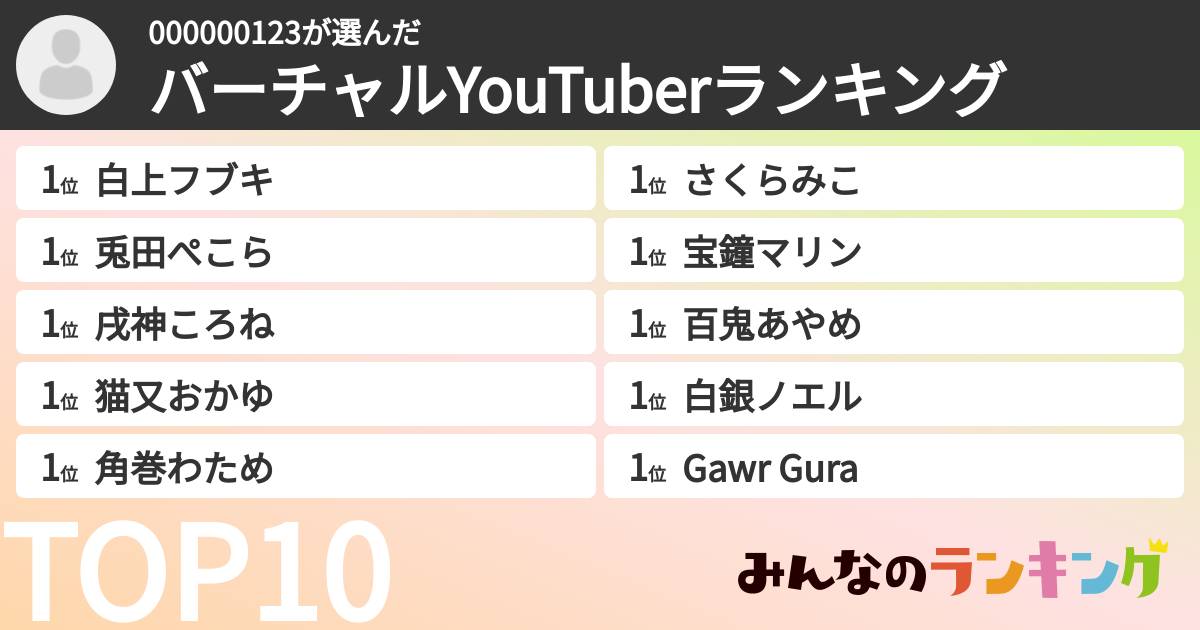 000000123が選んだ
バーチャルYouTuberランキング

1位 白上フブキ
1位 兎田ぺこら
1位 戌神ころね
1位 猫又おかゆ
1位 角巻わため

1位 さくらみこ
1位 宝鐘マリン
1位 百鬼あやめ
1位 白銀ノエル
1位 Gawr Gura

TOP10

みんなのランキング